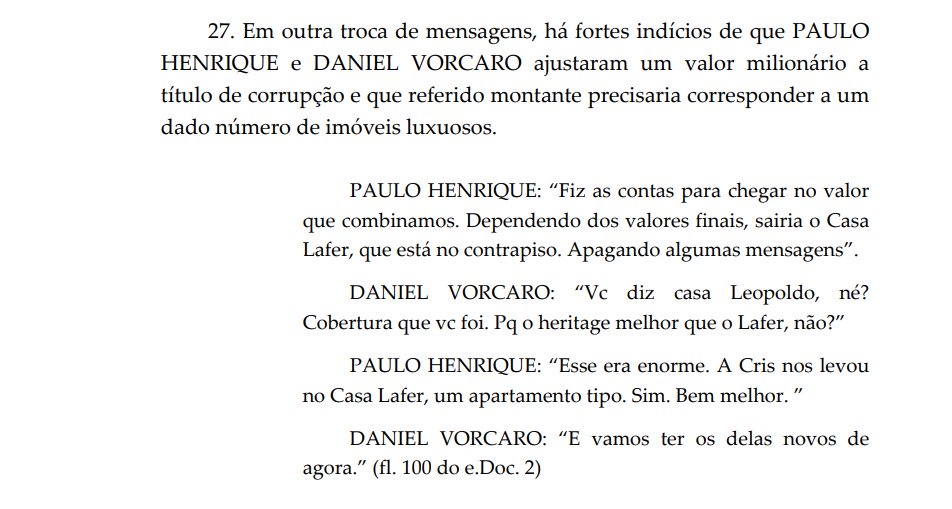 27. Em outra troca de mensagens, há fortes indícios de que PAULO HENRIQUE e DANIEL VORCARO ajustaram um valor milionário a título de corrupção e que referido montante precisaria corresponder a um dado número de imóveis luxuosos.

PAULO HENRIQUE: “Fiz as contas para chegar no valor que combinamos. Dependendo dos valores finais, sairia o Casa Lafer, que está no contrapiso. Apagando algumas mensagens”.

DANIEL VORCARO: “Vc diz casa Leopoldo, né? Cobertura que vc foi. Pq o heritage melhor que o Lafer, não?”

PAULO HENRIQUE: “Esse era enorme. A Cris nos levou no Casa Lafer, um apartamento tipo. Sim. Bem melhor. ”

DANIEL VORCARO: “E vamos ter os delas novos de agora.” (fl. 100 do e.Doc. 2)